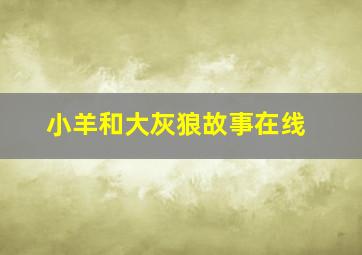 小羊和大灰狼故事在线